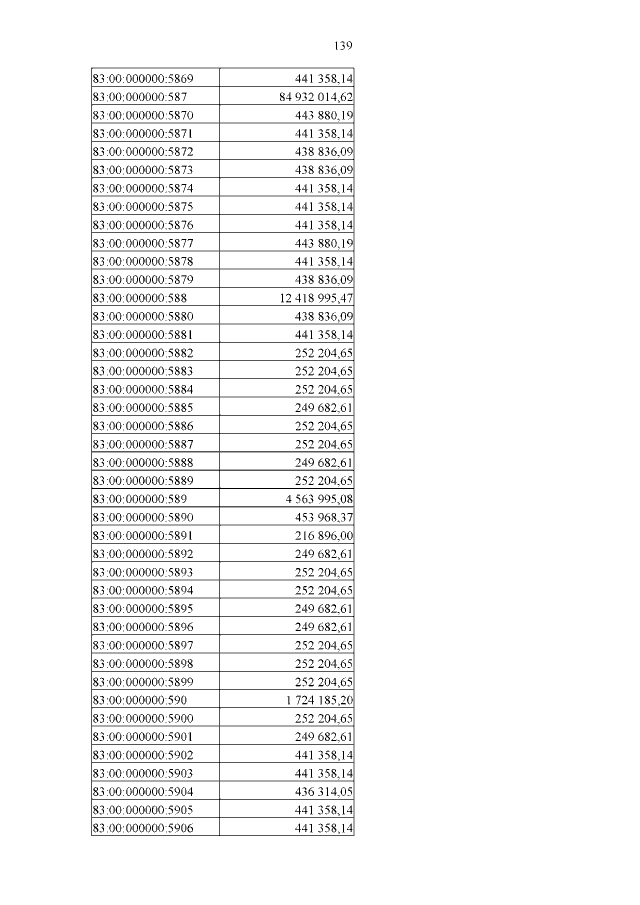 139

| | |
|---|---|
| 83:00:000000:5869 | 441 358,14 |
| 83:00:000000:587 | 84 932 014,62 |
| 83:00:000000:5870 | 443 880,19 |
| 83:00:000000:5871 | 441 358,14 |
| 83:00:000000:5872 | 438 836,09 |
| 83:00:000000:5873 | 438 836,09 |
| 83:00:000000:5874 | 441 358,14 |
| 83:00:000000:5875 | 441 358,14 |
| 83:00:000000:5876 | 441 358,14 |
| 83:00:000000:5877 | 443 880,19 |
| 83:00:000000:5878 | 441 358,14 |
| 83:00:000000:5879 | 438 836,09 |
| 83:00:000000:588 | 12 418 995,47 |
| 83:00:000000:5880 | 438 836,09 |
| 83:00:000000:5881 | 441 358,14 |
| 83:00:000000:5882 | 252 204,65 |
| 83:00:000000:5883 | 252 204,65 |
| 83:00:000000:5884 | 252 204,65 |
| 83:00:000000:5885 | 249 682,61 |
| 83:00:000000:5886 | 252 204,65 |
| 83:00:000000:5887 | 252 204,65 |
| 83:00:000000:5888 | 249 682,61 |
| 83:00:000000:5889 | 252 204,65 |
| 83:00:000000:589 | 4 563 995,08 |
| 83:00:000000:5890 | 453 968,37 |
| 83:00:000000:5891 | 216 896,00 |
| 83:00:000000:5892 | 249 682,61 |
| 83:00:000000:5893 | 252 204,65 |
| 83:00:000000:5894 | 252 204,65 |
| 83:00:000000:5895 | 249 682,61 |
| 83:00:000000:5896 | 249 682,61 |
| 83:00:000000:5897 | 252 204,65 |
| 83:00:000000:5898 | 252 204,65 |
| 83:00:000000:5899 | 252 204,65 |
| 83:00:000000:590 | 1 724 185,20 |
| 83:00:000000:5900 | 252 204,65 |
| 83:00:000000:5901 | 249 682,61 |
| 83:00:000000:5902 | 441 358,14 |
| 83:00:000000:5903 | 441 358,14 |
| 83:00:000000:5904 | 436 314,05 |
| 83:00:000000:5905 | 441 358,14 |
| 83:00:000000:5906 | 441 358,14 |